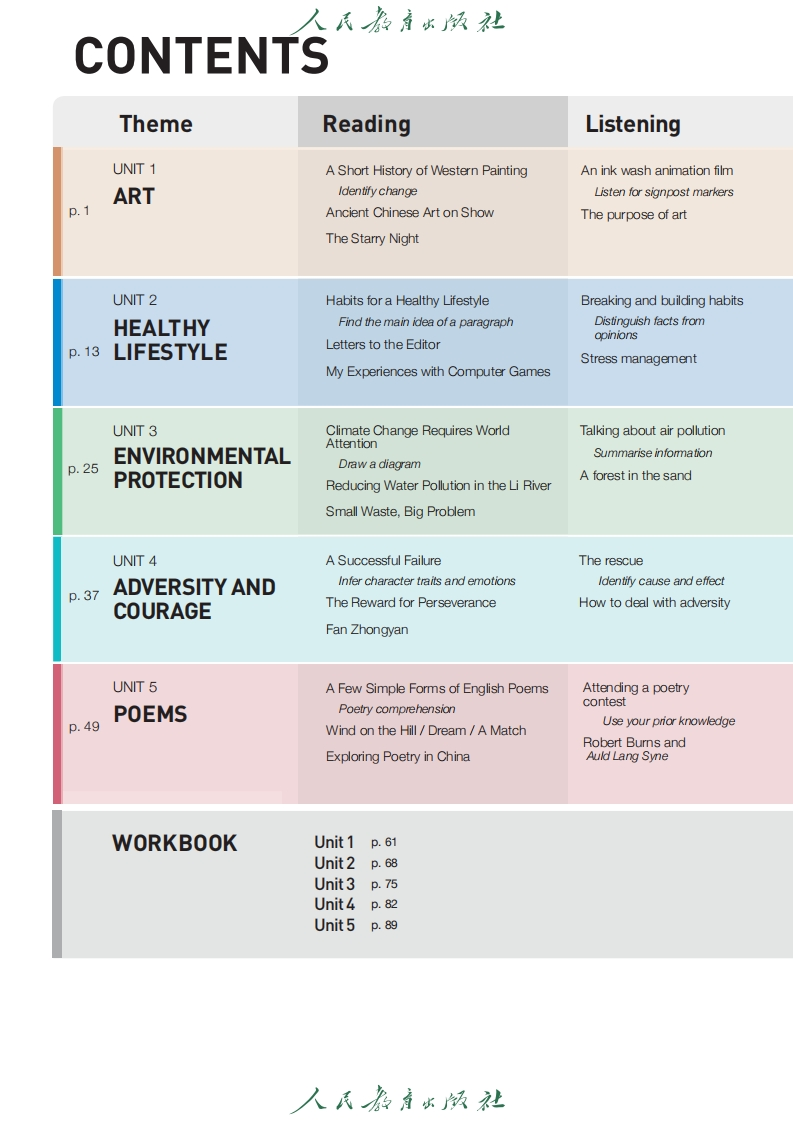 人民教育出版社

CONTENTS

| | Theme | Reading | Listening |
|---|---|---|---|
| p. 1 | UNIT 1 ART | A Short History of Western Painting *Identify change* Ancient Chinese Art on Show The Starry Night | An ink wash animation film *Listen for signpost markers* The purpose of art |
| p. 13 | UNIT 2 HEALTHY LIFESTYLE | Habits for a Healthy Lifestyle *Find the main idea of a paragraph* Letters to the Editor My Experiences with Computer Games | Breaking and building habits *Distinguish facts from opinions* Stress management |
| p. 25 | UNIT 3 ENVIRONMENTAL PROTECTION | Climate Change Requires World Attention *Draw a diagram* Reducing Water Pollution in the Li River Small Waste, Big Problem | Talking about air pollution *Summarise information* A forest in the sand |
| p. 37 | UNIT 4 ADVERSITY AND COURAGE | A Successful Failure *Infer character traits and emotions* The Reward for Perseverance Fan Zhongyan | The rescue *Identify cause and effect* How to deal with adversity |
| p. 49 | UNIT 5 POEMS | A Few Simple Forms of English Poems *Poetry comprehension* Wind on the Hill / Dream / A Match Exploring Poetry in China | Attending a poetry contest *Use your prior knowledge* Robert Burns and *Auld Lang Syne* |

WORKBOOK
Unit 1 p. 61
Unit 2 p. 68
Unit 3 p. 75
Unit 4 p. 82
Unit 5 p. 89

人民教育出版社